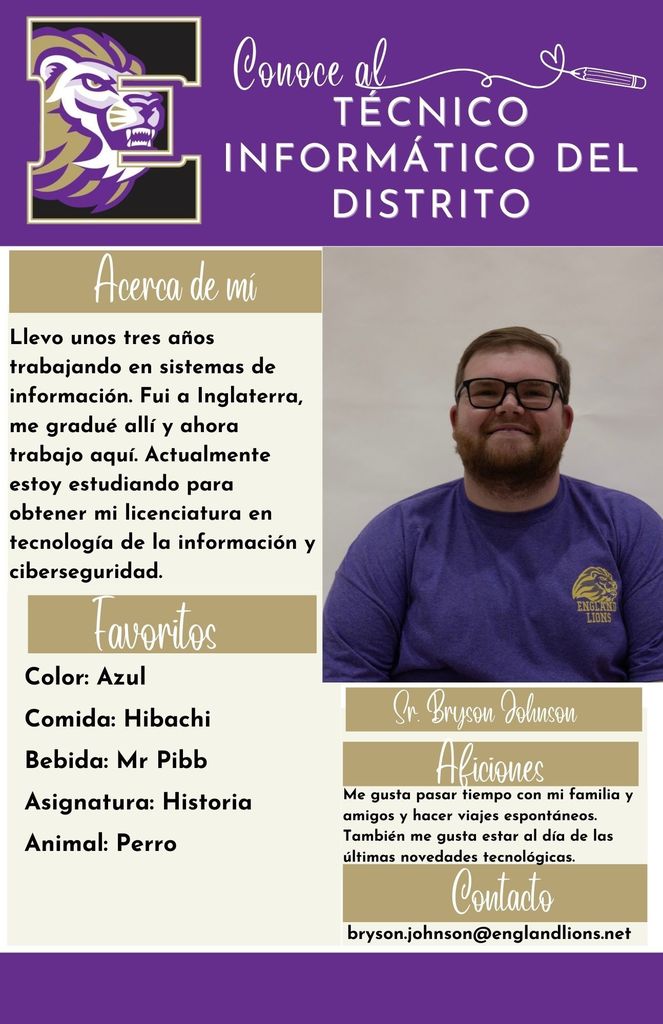 Conoce al
TÉCNICO INFORMÁTICO DEL DISTRITO

Acerca de mí

Llevo unos tres años trabajando en sistemas de información. Fui a Inglaterra, me gradué allí y ahora trabajo aquí. Actualmente estoy estudiando para obtener mi licenciatura en tecnología de la información y ciberseguridad.

Favoritos

Color: Azul
Comida: Hibachi
Bebida: Mr Pibb
Asignatura: Historia
Animal: Perro

ENGLAND LIONS

Sr. Bryson Johnson

Aficiones

Me gusta pasar tiempo con mi familia y amigos y hacer viajes espontáneos. También me gusta estar al día de las últimas novedades tecnológicas.

Contacto

bryson.johnson@englandlions.net